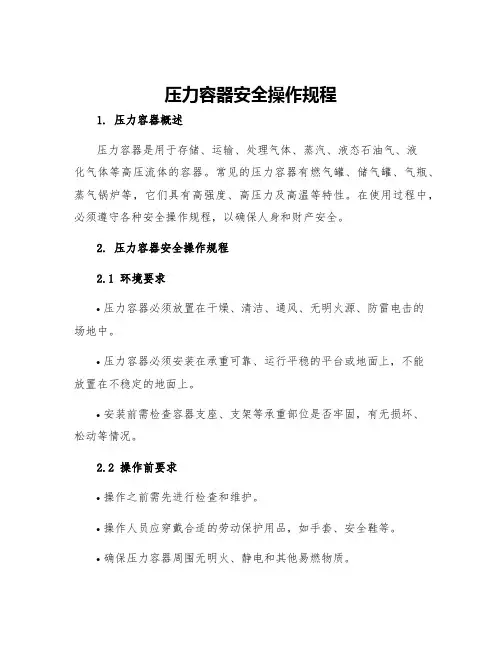 压力容器安全操作规程

1. 压力容器概述

压力容器是用于存储、运输、处理气体、蒸汽、液态石油气、液化气体等高压流体的容器。常见的压力容器有燃气罐、储气罐、气瓶、蒸气锅炉等，它们具有高强度、高压力及高温等特性。在使用过程中，必须遵守各种安全操作规程，以确保人身和财产安全。

2. 压力容器安全操作规程

2.1 环境要求

• 压力容器必须放置在干燥、清洁、通风、无明火源、防雷电击的场地中。

• 压力容器必须安装在承重可靠、运行平稳的平台或地面上，不能放置在不稳定的地面上。

• 安装前需检查容器支座、支架等承重部位是否牢固，有无损坏、松动等情况。

2.2 操作前要求

• 操作之前需先进行检查和维护。

• 操作人员应穿戴合适的劳动保护用品，如手套、安全鞋等。

• 确保压力容器周围无明火、静电和其他易燃物质。